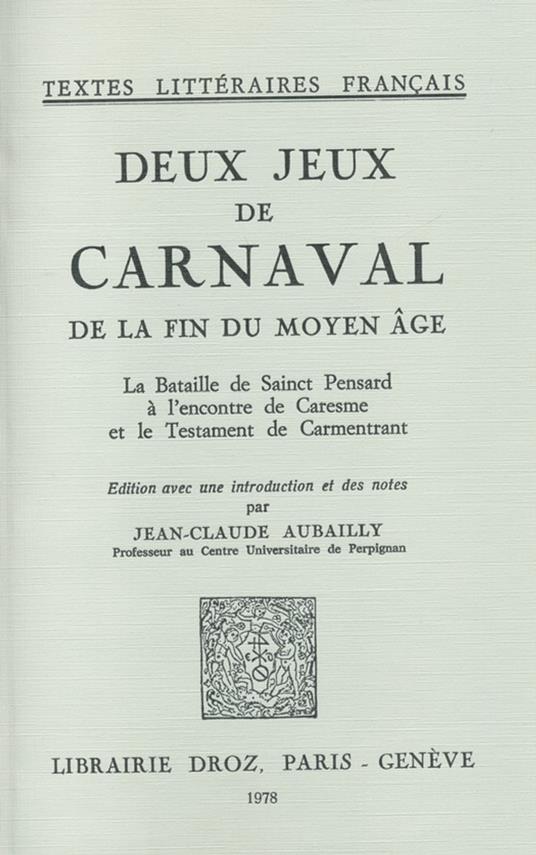 TEXTES LITTÉRAIRES FRANÇAIS

DEUX JEUX
DE
CARNAVAL
DE LA FIN DU MOYEN ÂGE

La Bataille de Sainct Pensard
à l'encontre de Caresme
et le Testament de Carmentrant

Edition avec une introduction et des notes
par
JEAN-CLAUDE AUBAILLY
Professeur au Centre Universitaire de Perpignan

LIBRAIRIE DROZ, PARIS - GENÈVE

1978